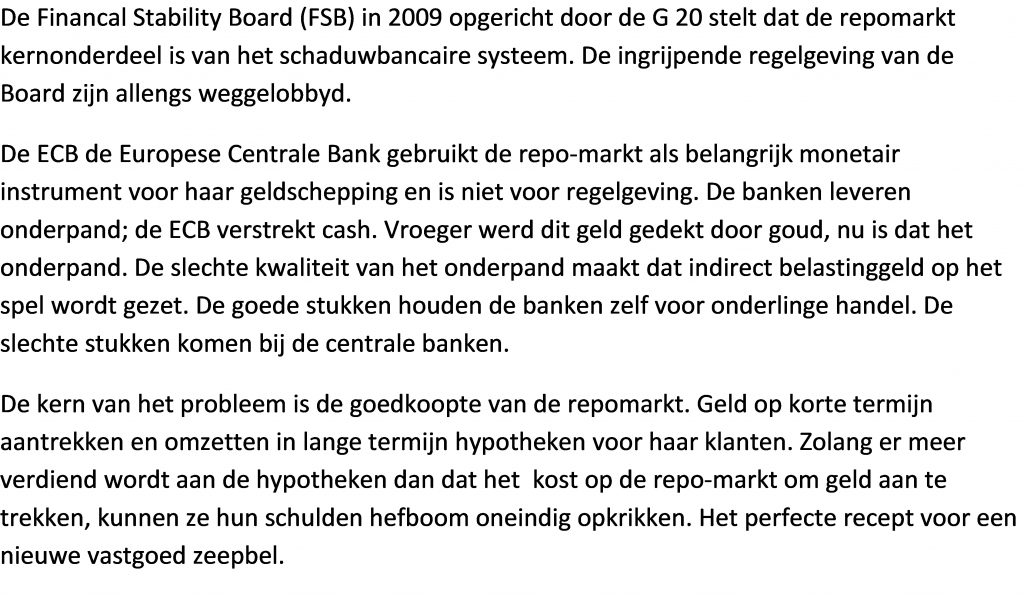 De Financal Stability Board (FSB) in 2009 opgericht door de G 20 stelt dat de repomarkt kernonderdeel is van het schaduwbancaire systeem. De ingrijpende regelgeving van de Board zijn allengs weggelobbyd.

De ECB de Europese Centrale Bank gebruikt de repo-markt als belangrijk monetair instrument voor haar geldschepping en is niet voor regelgeving. De banken leveren onderpand; de ECB verstrekt cash. Vroeger werd dit geld gedekt door goud, nu is dat het onderpand. De slechte kwaliteit van het onderpand maakt dat indirect belastinggeld op het spel wordt gezet. De goede stukken houden de banken zelf voor onderlinge handel. De slechte stukken komen bij de centrale banken.

De kern van het probleem is de goedkoopte van de repomarkt. Geld op korte termijn aantrekken en omzetten in lange termijn hypotheken voor haar klanten. Zolang er meer verdiend wordt aan de hypotheken dan dat het kost op de repo-markt om geld aan te trekken, kunnen ze hun schulden hefboom oneindig opkrikken. Het perfecte recept voor een nieuwe vastgoed zeepbel.